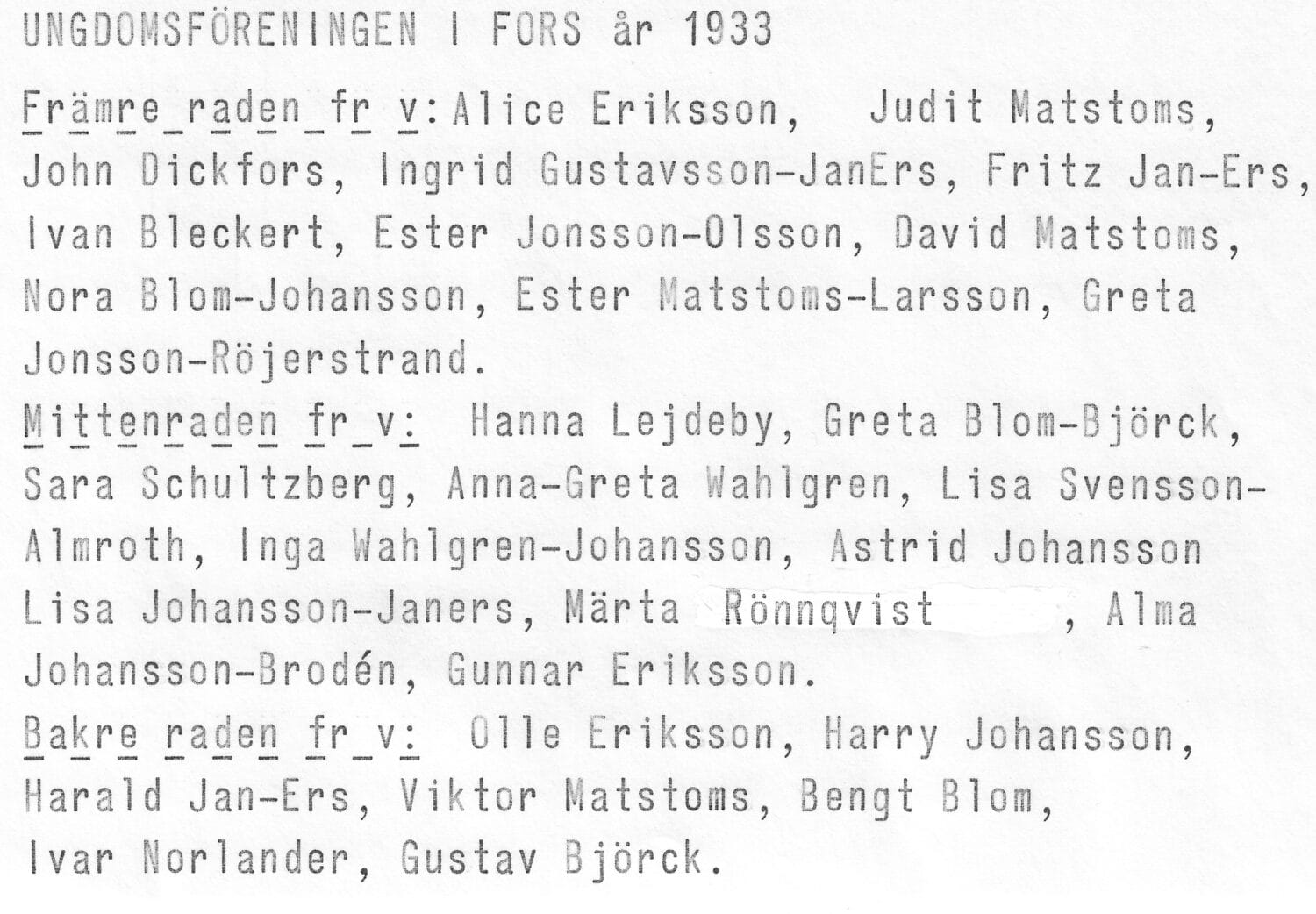 UNGDOMSFÖRENINGEN I FORS år 1933

Främre raden fr v: Alice Eriksson, Judit Matstoms, John Dickfors, Ingrid Gustavsson-JanErs, Fritz Jan-Ers, Ivan Bleckert, Ester Jonsson-Olsson, David Matstoms, Nora Blom-Johansson, Ester Matstoms-Larsson, Greta Jonsson-Röjerstrand.

Mittenraden fr v: Hanna Lejdeby, Greta Blom-Björck, Sara Schultzberg, Anna-Greta Wahlgren, Lisa Svensson-Almroth, Inga Wahlgren-Johansson, Astrid Johansson Lisa Johansson-Janers, Märta Rönnqvist , Alma Johansson-Brodén, Gunnar Eriksson.

Bakre raden fr v: Olle Eriksson, Harry Johansson, Harald Jan-Ers, Viktor Matstoms, Bengt Blom, Ivar Norlander, Gustav Björck.